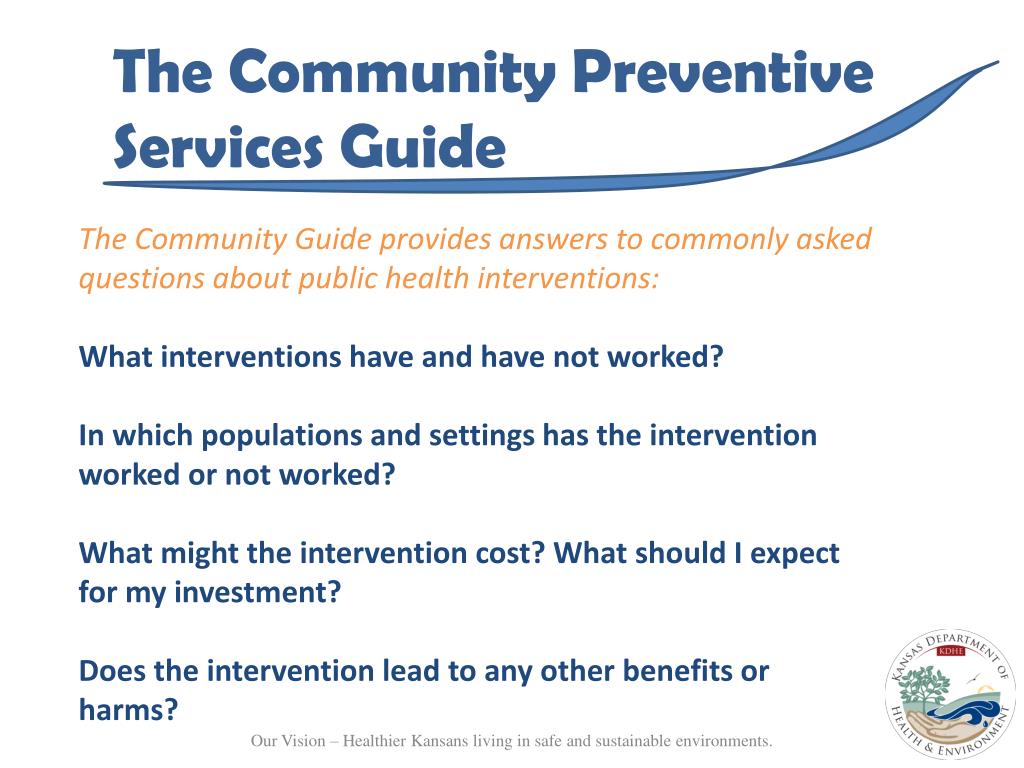 The Community Preventive Services Guide

The Community Guide provides answers to commonly asked questions about public health interventions:

What interventions have and have not worked?

In which populations and settings has the intervention worked or not worked?

What might the intervention cost? What should I expect for my investment?

Does the intervention lead to any other benefits or harms?

Our Vision – Healthier Kansans living in safe and sustainable environments.

KANSAS DEPARTMENT OF HEALTH & ENVIRONMENT
KDHE